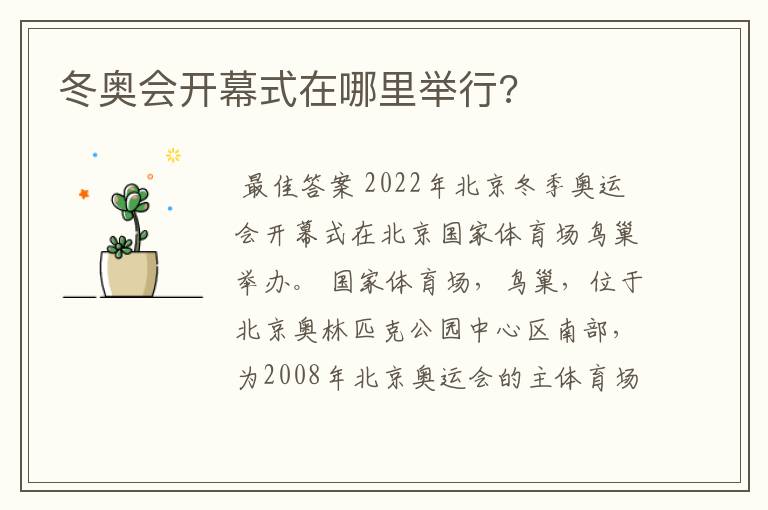 冬奥会开幕式在哪里举行?

最佳答案 2022年北京冬季奥运会开幕式在北京国家体育场鸟巢举办。 国家体育场，鸟巢，位于北京奥林匹克公园中心区南部，为2008年北京奥运会的主体育场